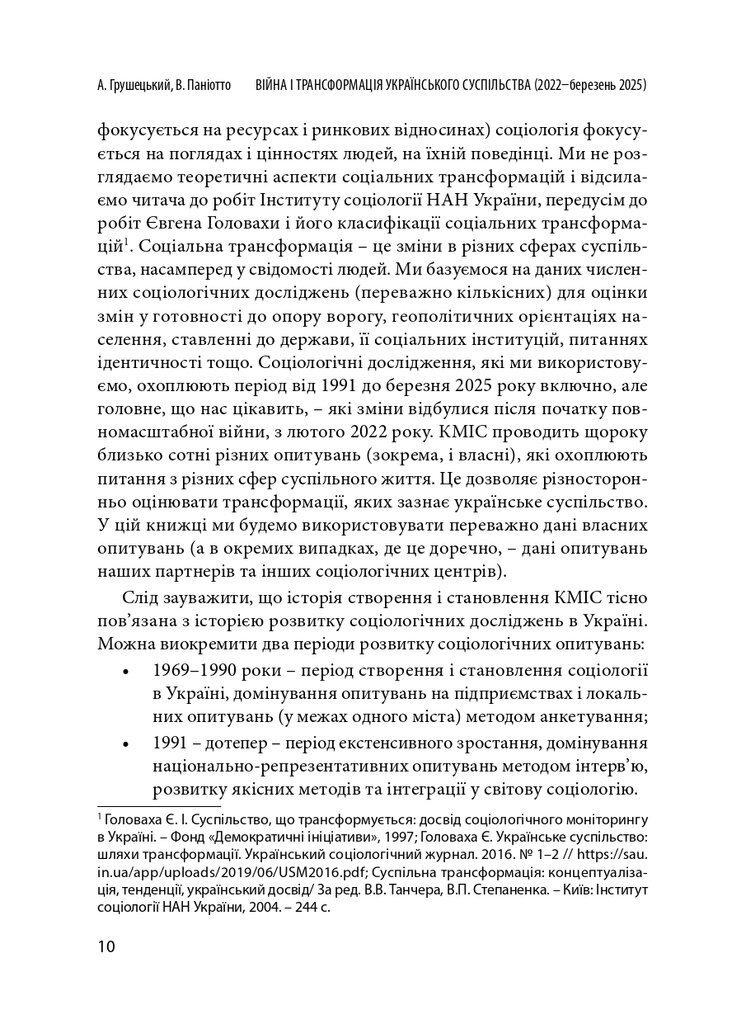 А. Грушецький, В. Паніотто ВІЙНА І ТРАНСФОРМАЦІЯ УКРАЇНСЬКОГО СУСПІЛЬСТВА (2022–березень 2025)

фокусується на ресурсах і ринкових відносинах) соціологія фокусується на поглядах і цінностях людей, на їхній поведінці. Ми не розглядаємо теоретичні аспекти соціальних трансформацій і відсилаємо читача до робіт Інституту соціології НАН України, передусім до робіт Євгена Головахи і його класифікації соціальних трансформацій$^1$. Соціальна трансформація – це зміни в різних сферах суспільства, насамперед у свідомості людей. Ми базуємося на даних численних соціологічних досліджень (переважно кількісних) для оцінки змін у готовності до опору ворогу, геополітичних орієнтаціях населення, ставленні до держави, її соціальних інституцій, питаннях ідентичності тощо. Соціологічні дослідження, які ми використовуємо, охоплюють період від 1991 до березня 2025 року включно, але головне, що нас цікавить, – які зміни відбулися після початку повномасштабної війни, з лютого 2022 року. КМІС проводить щороку близько сотні різних опитувань (зокрема, і власні), які охоплюють питання з різних сфер суспільного життя. Це дозволяє різносторонньо оцінювати трансформації, яких зазнає українське суспільство. У цій книжці ми будемо використовувати переважно дані власних опитувань (а в окремих випадках, де це доречно, – дані опитувань наших партнерів та інших соціологічних центрів).

Слід зауважити, що історія створення і становлення КМІС тісно пов'язана з історією розвитку соціологічних досліджень в Україні. Можна виокремити два періоди розвитку соціологічних опитувань:

• 1969–1990 роки – період створення і становлення соціології в Україні, домінування опитувань на підприємствах і локальних опитувань (у межах одного міста) методом анкетування;

• 1991 – дотепер – період екстенсивного зростання, домінування національно-репрезентативних опитувань методом інтерв'ю, розвитку якісних методів та інтеграції у світову соціологію.

$^1$ Головаха Є. І. Суспільство, що трансформується: досвід соціологічного моніторингу в Україні. – Фонд «Демократичні ініціативи», 1997; Головаха Є. Українське суспільство: шляхи трансформації. Український соціологічний журнал. 2016. № 1–2 // https://sau.in.ua/app/uploads/2019/06/USM2016.pdf; Суспільна трансформація: концептуалізація, тенденції, український досвід/ За ред. В.В. Танчера, В.П. Степаненка. – Київ: Інститут соціології НАН України, 2004. – 244 с.

10